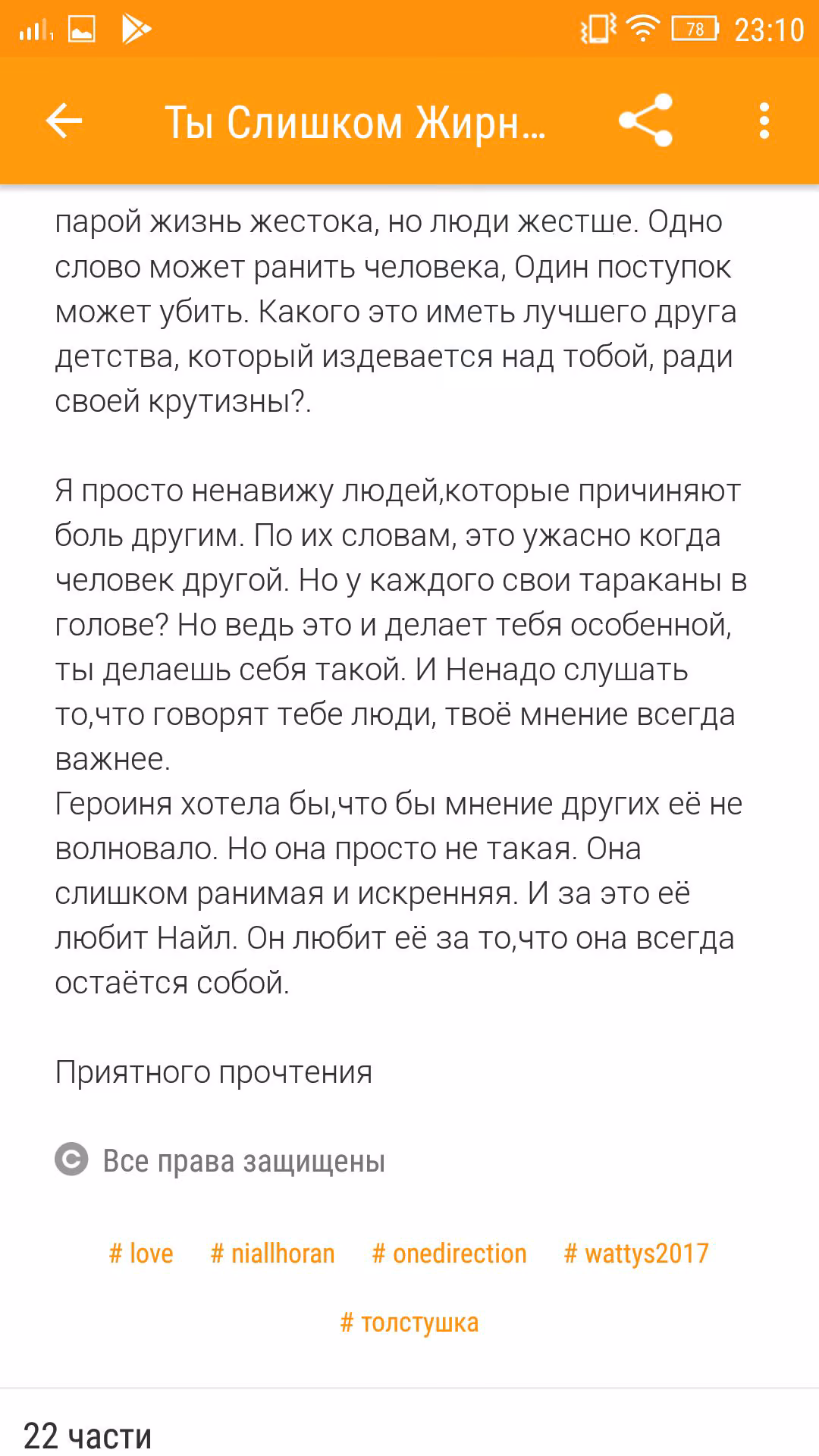 78 23:10

Ты Слишком Жирн...

парой жизнь жестока, но люди жестше. Одно слово может ранить человека, Один поступок может убить. Какого это иметь лучшего друга детства, который издевается над тобой, ради своей крутизны?.

Я просто ненавижу людей,которые причиняют боль другим. По их словам, это ужасно когда человек другой. Но у каждого свои тараканы в голове? Но ведь это и делает тебя особенной, ты делаешь себя такой. И Ненадо слушать то,что говорят тебе люди, твоё мнение всегда важнее.
Героиня хотела бы,что бы мнение других её не волновало. Но она просто не такая. Она слишком ранимая и искренняя. И за это её любит Найл. Он любит её за то,что она всегда остаётся собой.

Приятного прочтения

Все права защищены

# love # niallhoran # onedirection # wattys2017

# толстушка

22 части